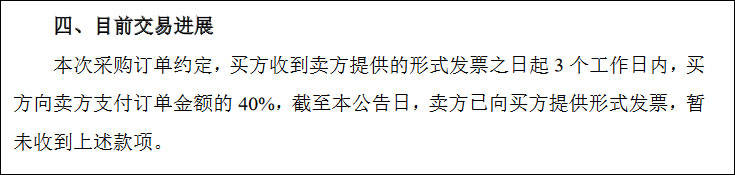 四、目前交易进展

本次采购订单约定，买方收到卖方提供的形式发票之日起 3 个工作日内，买方向卖方支付订单金额的 40%，截至本公告日，卖方已向买方提供形式发票，暂未收到上述款项。